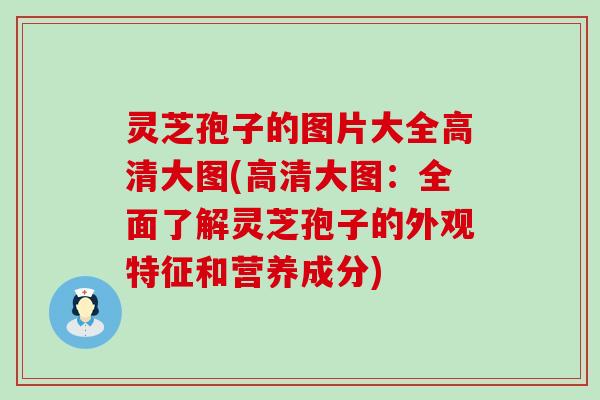 灵芝孢子的图片大全高清大图(高清大图：全面了解灵芝孢子的外观特征和营养成分)